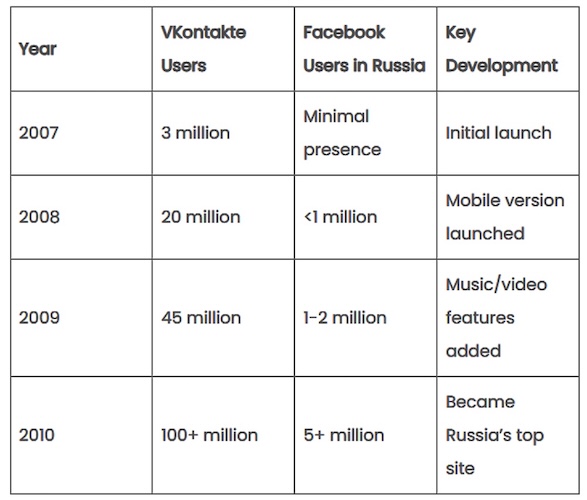 | Year | VKontakte Users | Facebook Users in Russia | Key Development |
|---|---|---|---|
| 2007 | 3 million | Minimal presence | Initial launch |
| 2008 | 20 million | <1 million | Mobile version launched |
| 2009 | 45 million | 1-2 million | Music/video features added |
| 2010 | 100+ million | 5+ million | Became Russia's top site |